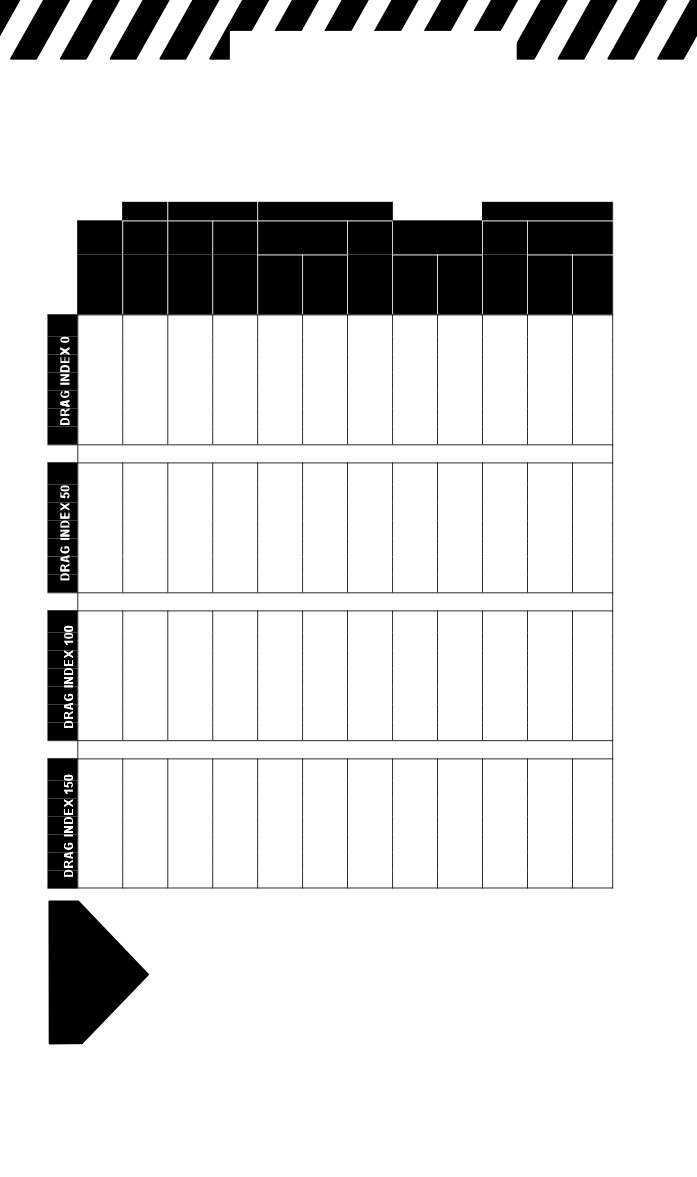 DRAG INDEX 0

DRAG INDEX 50

DRAG INDEX 100

DRAG INDEX 150